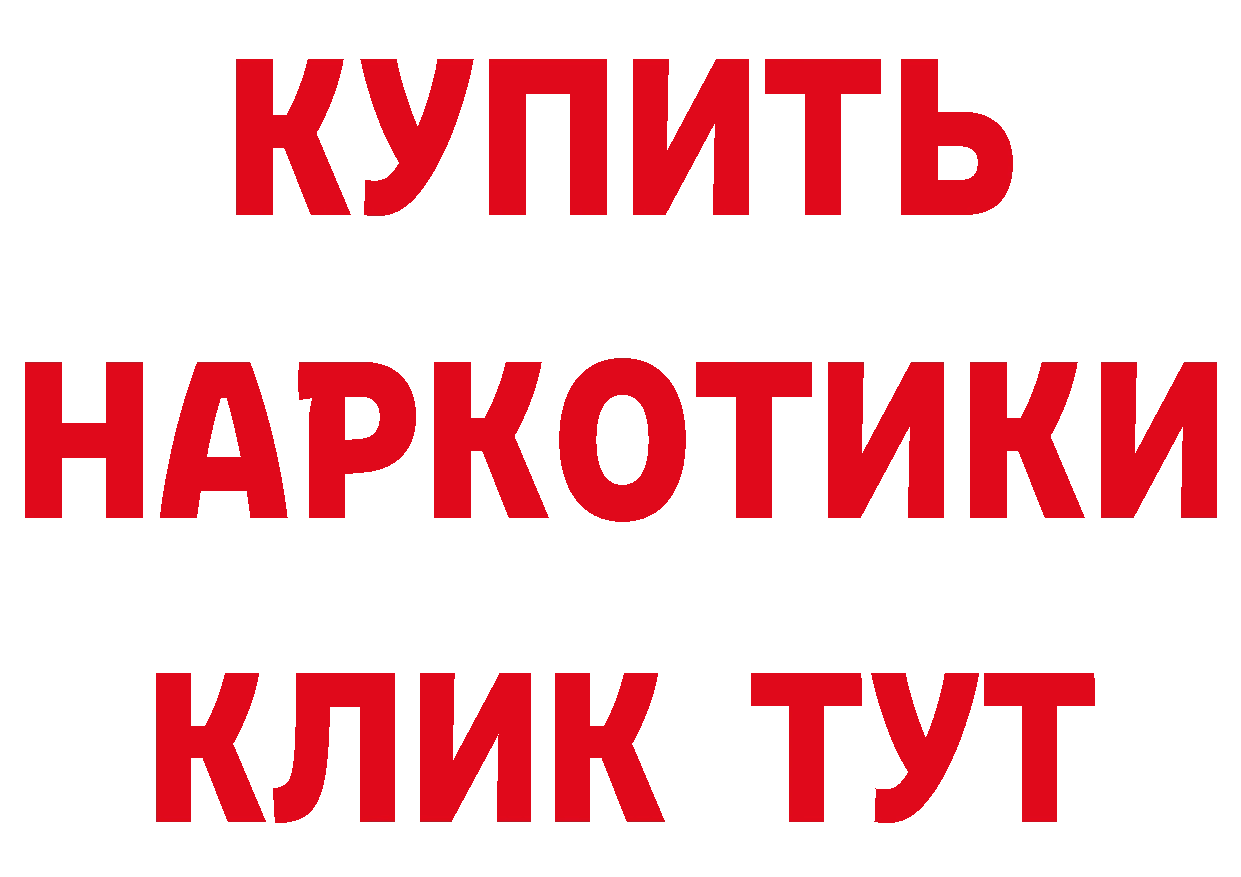 КУПИТЬ НАРКОТИКИ КЛИК ТУТ